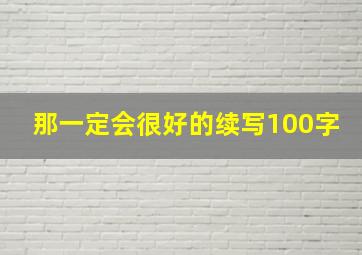 那一定会很好的续写100字